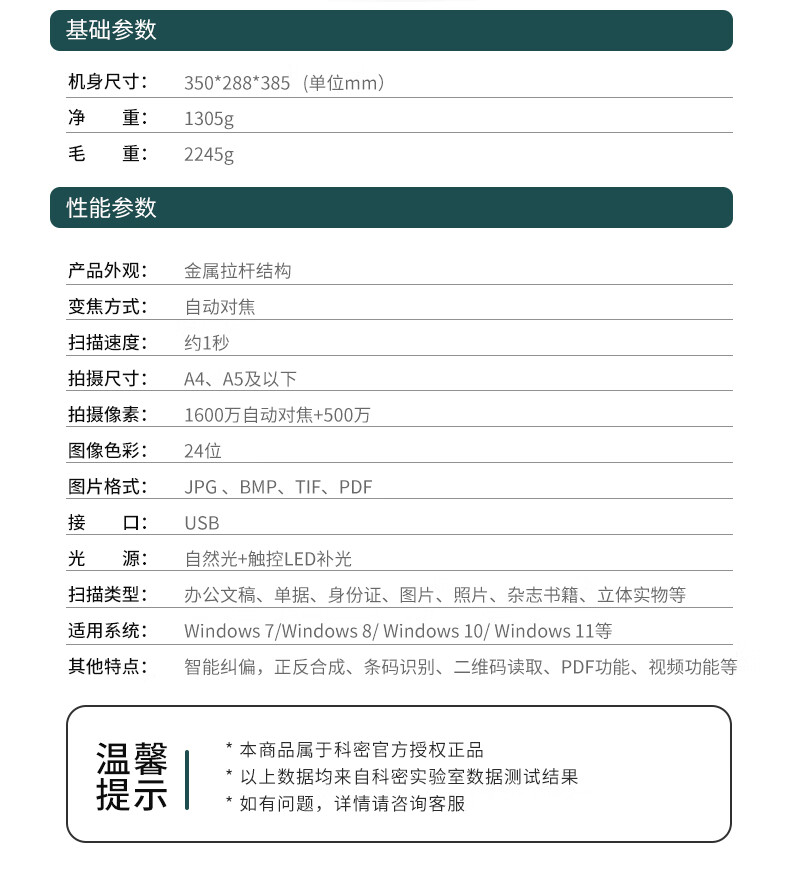 基础参数

机身尺寸: 350*288*385（单位mm）
净 重: 1305g
毛 重: 2245g

性能参数

产品外观: 金属拉杆结构
变焦方式: 自动对焦
扫描速度: 约1秒
拍摄尺寸: A4、A5及以下
拍摄像素: 1600万自动对焦+500万
图像色彩: 24位
图片格式: JPG、BMP、TIF、PDF
接 口: USB
光 源: 自然光+触控LED补光
扫描类型: 办公文稿、单据、身份证、图片、照片、杂志书籍、立体实物等
适用系统: Windows 7/Windows 8/ Windows 10/ Windows 11等
其他特点: 智能纠偏，正反合成、条码识别、二维码读取、PDF功能、视频功能等

温馨提示

* 本商品属于科密官方授权正品
* 以上数据均来自科密实验室数据测试结果
* 如有问题，详情请咨询客服